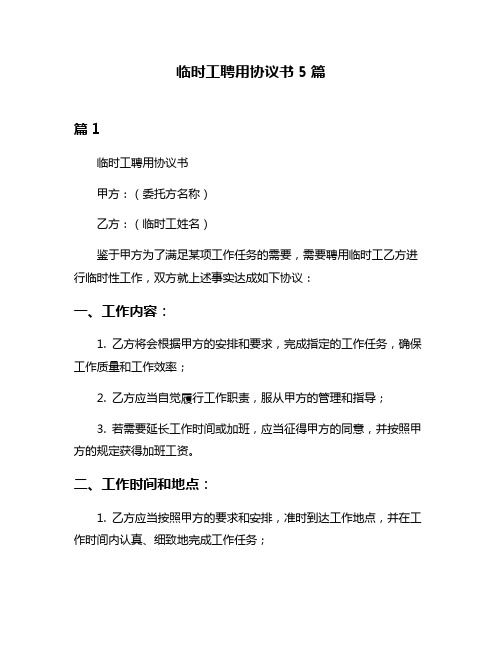 临时工聘用协议书 5 篇

篇 1

临时工聘用协议书

甲方：（委托方名称）

乙方：（临时工姓名）

鉴于甲方为了满足某项工作任务的需要，需要聘用临时工乙方进行临时性工作，双方就上述事实达成如下协议：

一、工作内容：

1. 乙方将会根据甲方的安排和要求，完成指定的工作任务，确保工作质量和工作效率；

2. 乙方应当自觉履行工作职责，服从甲方的管理和指导；

3. 若需要延长工作时间或加班，应当征得甲方的同意，并按照甲方的规定获得加班工资。

二、工作时间和地点：

1. 乙方应当按照甲方的要求和安排，准时到达工作地点，并在工作时间内认真、细致地完成工作任务；